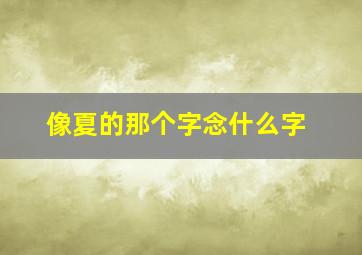 像夏的那个字念什么字